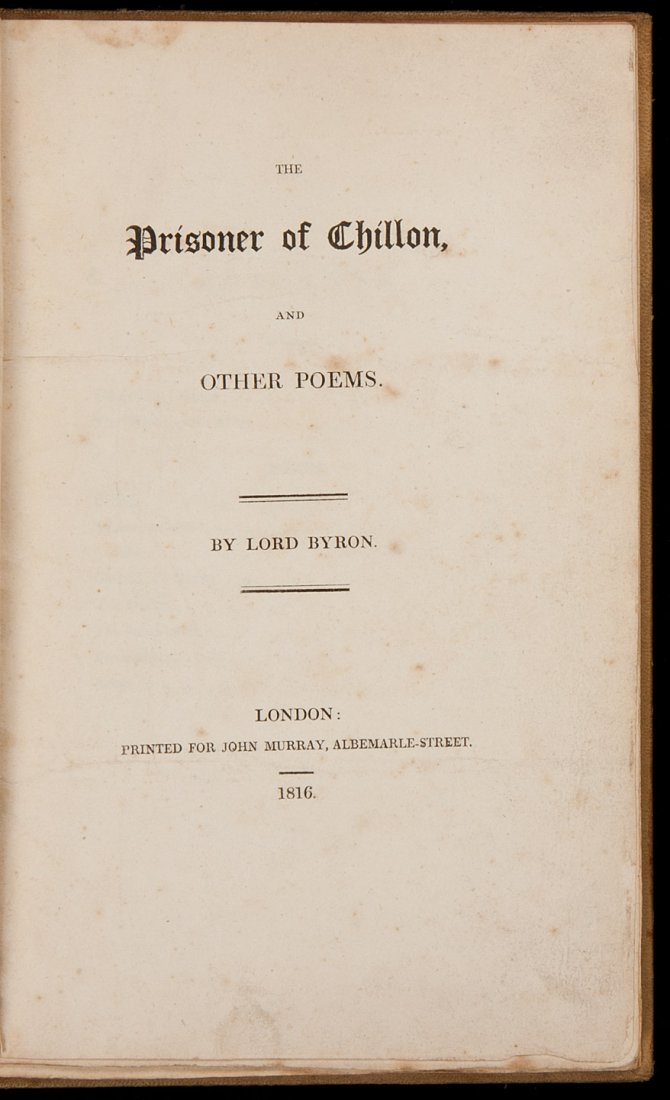 THE

Prisoner of Chillon,

AND

OTHER POEMS.

BY LORD BYRON.

LONDON:
PRINTED FOR JOHN MURRAY, ALBEMARLE-STREET.

1816.